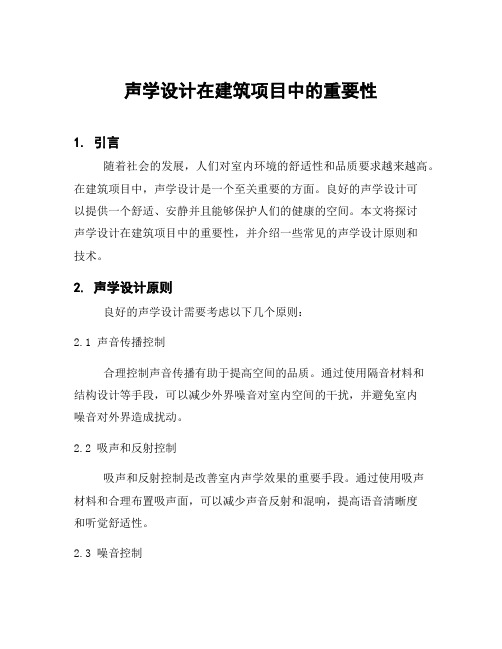 声学设计在建筑项目中的重要性

1. 引言

随着社会的发展，人们对室内环境的舒适性和品质要求越来越高。在建筑项目中，声学设计是一个至关重要的方面。良好的声学设计可以提供一个舒适、安静并且能够保护人们的健康的空间。本文将探讨声学设计在建筑项目中的重要性，并介绍一些常见的声学设计原则和技术。

2. 声学设计原则

良好的声学设计需要考虑以下几个原则：

2.1 声音传播控制

合理控制声音传播有助于提高空间的品质。通过使用隔音材料和结构设计等手段，可以减少外界噪音对室内空间的干扰，并避免室内噪音对外界造成扰动。

2.2 吸声和反射控制

吸声和反射控制是改善室内声学效果的重要手段。通过使用吸声材料和合理布置吸声面，可以减少声音反射和混响，提高语音清晰度和听觉舒适性。

2.3 噪音控制